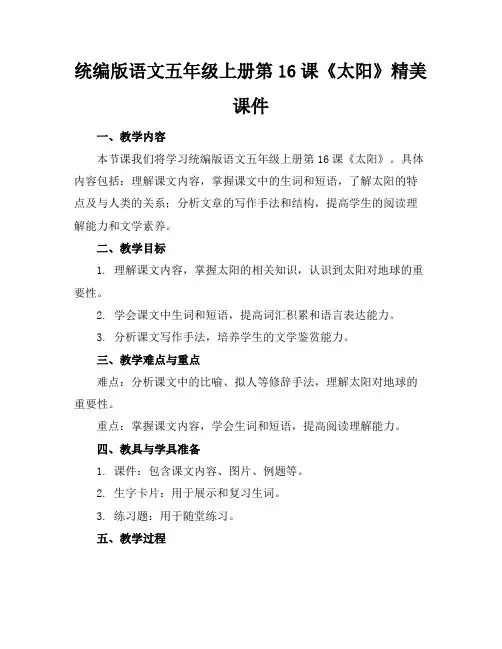 统编版语文五年级上册第 16 课《太阳》精美课件

一、教学内容

本节课我们将学习统编版语文五年级上册第 16 课《太阳》。具体内容包括：理解课文内容，掌握课文中的生词和短语，了解太阳的特点及与人类的关系；分析文章的写作手法和结构，提高学生的阅读理解能力和文学素养。

二、教学目标

1. 理解课文内容，掌握太阳的相关知识，认识到太阳对地球的重要性。

2. 学会课文中生词和短语，提高词汇积累和语言表达能力。

3. 分析课文写作手法，培养学生的文学鉴赏能力。

三、教学难点与重点

难点：分析课文中的比喻、拟人等修辞手法，理解太阳对地球的重要性。

重点：掌握课文内容，学会生词和短语，提高阅读理解能力。

四、教具与学具准备

1. 课件：包含课文内容、图片、例题等。

2. 生字卡片：用于展示和复习生词。

3. 练习题：用于随堂练习。

五、教学过程